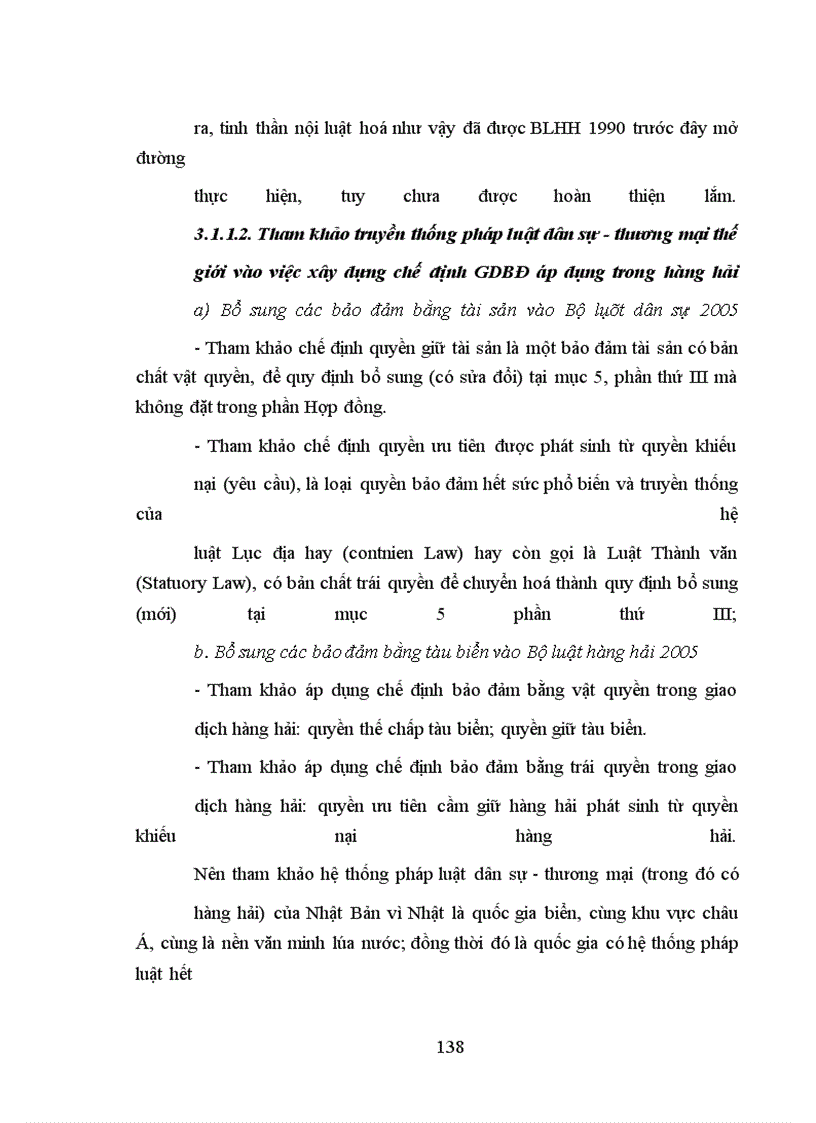 ra, tinh thần nội luật hoá như vậy đã được BLHH 1990 trước đây mở đường

thực hiện, tuy chưa được hoàn thiện lắm.

3.1.1.2. Tham khảo truyền thống pháp luật dân sự - thương mại thế giới vào việc xây dựng chế định GDBĐ áp dụng trong hàng hải

a) Bổ sung các bảo đảm bằng tài sản vào Bộ luột dân sự 2005

- Tham khảo chế định quyền giữ tài sản là một bảo đảm tài sản có bản chất vật quyền, để quy định bổ sung (có sửa đổi) tại mục 5, phần thứ III mà không đặt trong phần Hợp đồng.

- Tham khảo chế định quyền ưu tiên được phát sinh từ quyền khiếu nại (yêu cầu), là loại quyền bảo đảm hết sức phổ biến và truyền thống của hệ

luật Lục địa hay (contnien Law) hay còn gọi là Luật Thành văn (Statuory Law), có bản chất trái quyền để chuyển hoá thành quy định bổ sung (mới) tại mục 5 phần thứ III;

b. Bổ sung các bảo đảm bằng tàu biển vào Bộ luật hàng hải 2005

- Tham khảo áp dụng chế định bảo đảm bằng vật quyền trong giao dịch hàng hải: quyền thế chấp tàu biển; quyền giữ tàu biển.

- Tham khảo áp dụng chế định bảo đảm bằng trái quyền trong giao dịch hàng hải: quyền ưu tiên cầm giữ hàng hải phát sinh từ quyền khiếu nại hàng hải.

Nên tham khảo hệ thống pháp luật dân sự - thương mại (trong đó có hàng hải) của Nhật Bản vì Nhật là quốc gia biển, cùng khu vực châu Á, cùng là nền văn minh lúa nước; đồng thời đó là quốc gia có hệ thống pháp luật hết

138